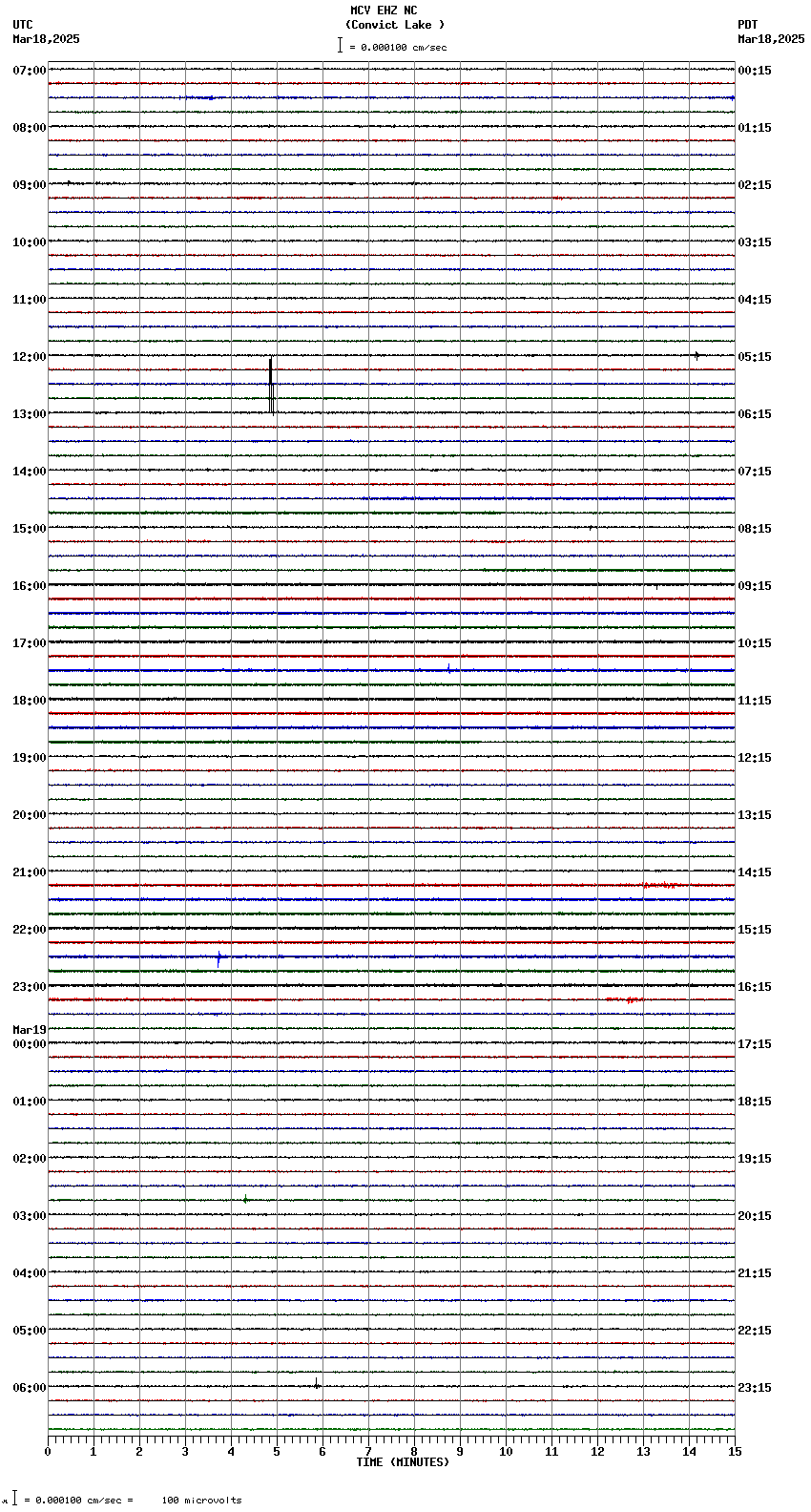 MCV EHZ NC
(Convict Lake )
= 0.000100 cm/sec

UTC
Mar18,2025

PDT
Mar18,2025

07:00
08:00
09:00
10:00
11:00
12:00
13:00
14:00
15:00
16:00
17:00
18:00
19:00
20:00
21:00
22:00
23:00
Mar19
00:00
01:00
02:00
03:00
04:00
05:00
06:00

00:15
01:15
02:15
03:15
04:15
05:15
06:15
07:15
08:15
09:15
10:15
11:15
12:15
13:15
14:15
15:15
16:15
17:15
18:15
19:15
20:15
21:15
22:15
23:15

0 1 2 3 4 5 6 7 8 9 10 11 12 13 14 15
TIME (MINUTES)

= 0.000100 cm/sec = 100 microvolts